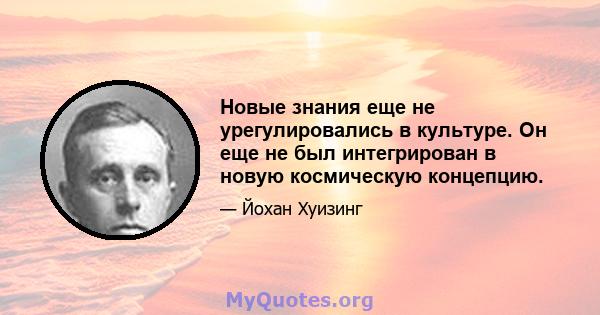 Новые знания еще не урегулировались в культуре. Он еще не был интегрирован в новую космическую концепцию.

— Йохан Хуизинг

MyQuotes.org